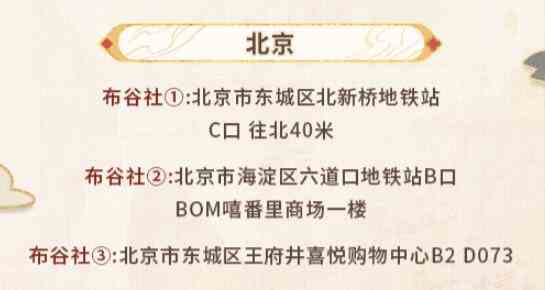 北京

布谷社①:北京市东城区北新桥地铁站 C口 往北40米

布谷社②:北京市海淀区六道口地铁站B口 BOM嘻番里商场一楼

布谷社③:北京市东城区王府井喜悦购物中心B2 D073